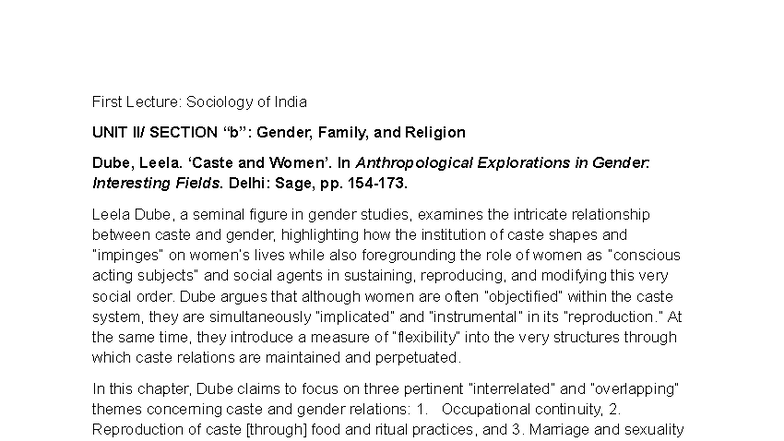 First Lecture: Sociology of India

UNIT II/ SECTION “b”: Gender, Family, and Religion

Dube, Leela. ‘Caste and Women’. In Anthropological Explorations in Gender: Interesting Fields. Delhi: Sage, pp. 154-173.

Leela Dube, a seminal figure in gender studies, examines the intricate relationship between caste and gender, highlighting how the institution of caste shapes and "impinges" on women's lives while also foregrounding the role of women as "conscious acting subjects" and social agents in sustaining, reproducing, and modifying this very social order. Dube argues that although women are often "objectified" within the caste system, they are simultaneously "implicated" and "instrumental" in its "reproduction." At the same time, they introduce a measure of "flexibility" into the very structures through which caste relations are maintained and perpetuated.

In this chapter, Dube claims to focus on three pertinent "interrelated" and "overlapping" themes concerning caste and gender relations: 1. Occupational continuity, 2. Reproduction of caste [through] food and ritual practices, and 3. Marriage and sexuality